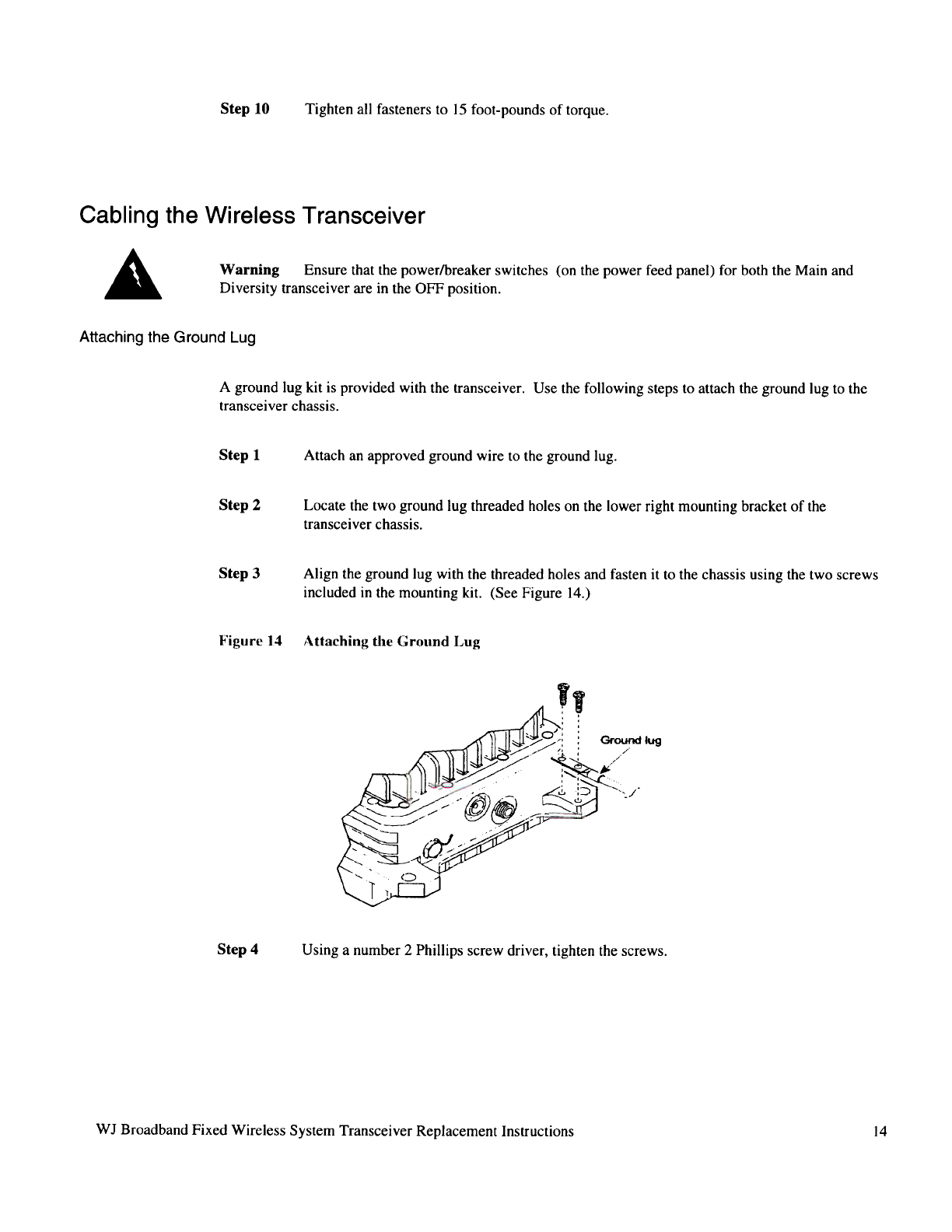 Step 10 Tighten all fasteners to 15 foot-pounds of torque.

Cabling the Wireless Transceiver

Warning Ensure that the power/breaker switches (on the power feed panel) for both the Main and Diversity transceiver are in the OFF position.

Attaching the Ground Lug

A ground lug kit is provided with the transceiver. Use the following steps to attach the ground lug to the transceiver chassis.

Step 1 Attach an approved ground wire to the ground lug.

Step 2 Locate the two ground lug threaded holes on the lower right mounting bracket of the transceiver chassis.

Step 3 Align the ground lug with the threaded holes and fasten it to the chassis using the two screws included in the mounting kit. (See Figure 14.)

Figure 14 Attaching the Ground Lug

Ground lug

Step 4 Using a number 2 Phillips screw driver, tighten the screws.

WJ Broadband Fixed Wireless System Transceiver Replacement Instructions 14